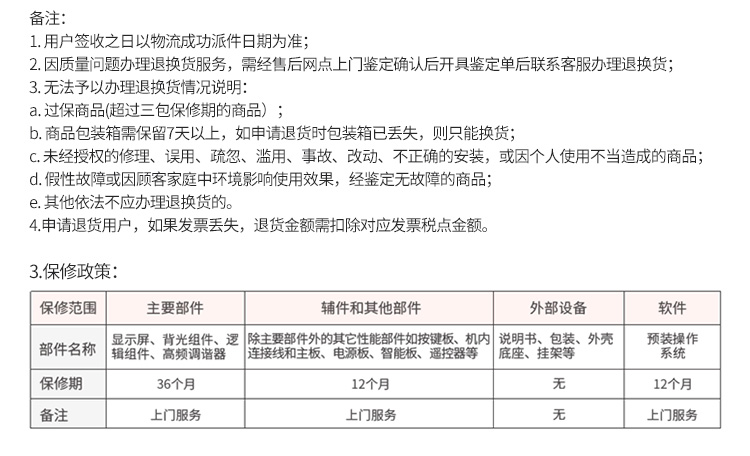 备注:
1.用户签收之日以物流成功派件日期为准;
2.因质量问题办理退换货服务，需经售后网点上门鉴定确认后开具鉴定单后联系客服办理退换货;
3.无法予以办理退换货情况说明:
a.过保商品(超过三包保修期的商品）;
b.商品包装箱需保留7天以上，如申请退货时包装箱已丢失，则只能换货;
c.未经授权的修理、误用、疏忽、滥用、事故、改动、不正确的安装，或因个人使用不当造成的商品;
d.假性故障或因顾客家庭中环境影响使用效果，经鉴定无故障的商品;
e.其他依法不应办理退换货的。
4.申请退货用户，如果发票丢失，退货金额需扣除对应发票税点金额。

3.保修政策:

| 保修范围 | 主要部件 | 辅件和其他部件 | 外部设备 | 软件 |
|---|---|---|---|---|
| 部件名称 | 显示屏、背光组件、逻辑组件、高频调谐器 | 除主要部件外的其它性能部件如按键板、机内连接线和主板、电源板、智能板、遥控器等 | 说明书、包装、外壳底座、挂架等 | 预装操作系统 |
| 保修期 | 36个月 | 12个月 | 无 | 12个月 |
| 备注 | 上门服务 | 上门服务 | 无 | 上门服务 |